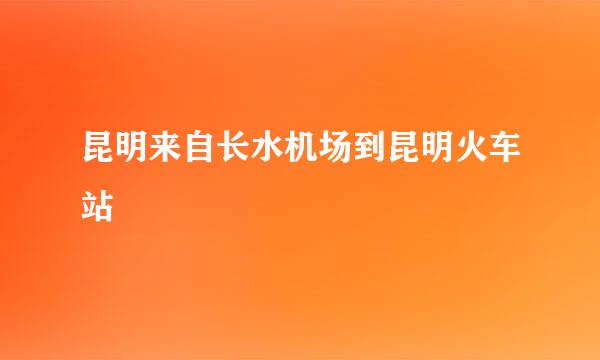 昆明来自长水机场到昆明火车站